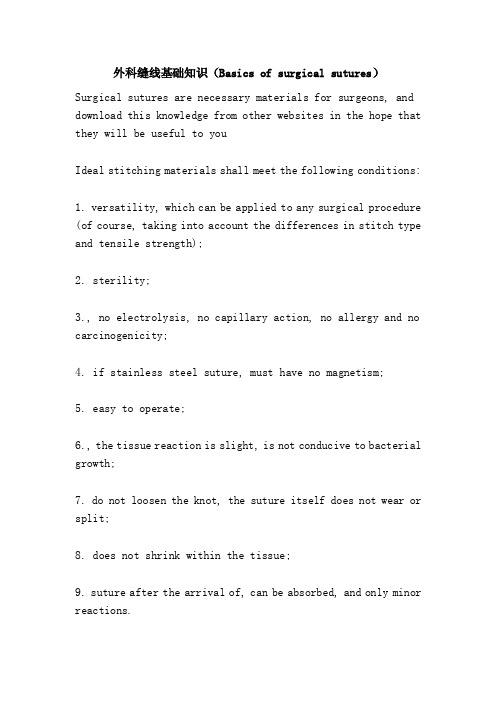 外科缝线基础知识（Basics of surgical sutures）

Surgical sutures are necessary materials for surgeons, and download this knowledge from other websites in the hope that they will be useful to you

Ideal stitching materials shall meet the following conditions:

1. versatility, which can be applied to any surgical procedure (of course, taking into account the differences in stitch type and tensile strength);

2. sterility;

3., no electrolysis, no capillary action, no allergy and no carcinogenicity;

4. if stainless steel suture, must have no magnetism;

5. easy to operate;

6., the tissue reaction is slight, is not conducive to bacterial growth;

7. do not loosen the knot, the suture itself does not wear or split;

8. does not shrink within the tissue;

9. suture after the arrival of, can be absorbed, and only minor reactions.